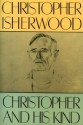 CHRISTOPHER ISHERWOOD

CHRISTOPHER AND HIS KIND